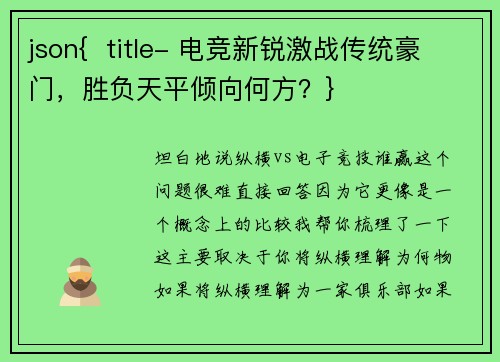 json{ title- 电竞新锐激战传统豪门，胜负天平倾向何方？}

坦白地说纵横VS电子竞技谁赢这个问题很难直接回答因为它更像是一个概念上的比较我帮你梳理了一下这主要取决于你将纵横理解为何物如果将纵横理解为一家俱乐部如果